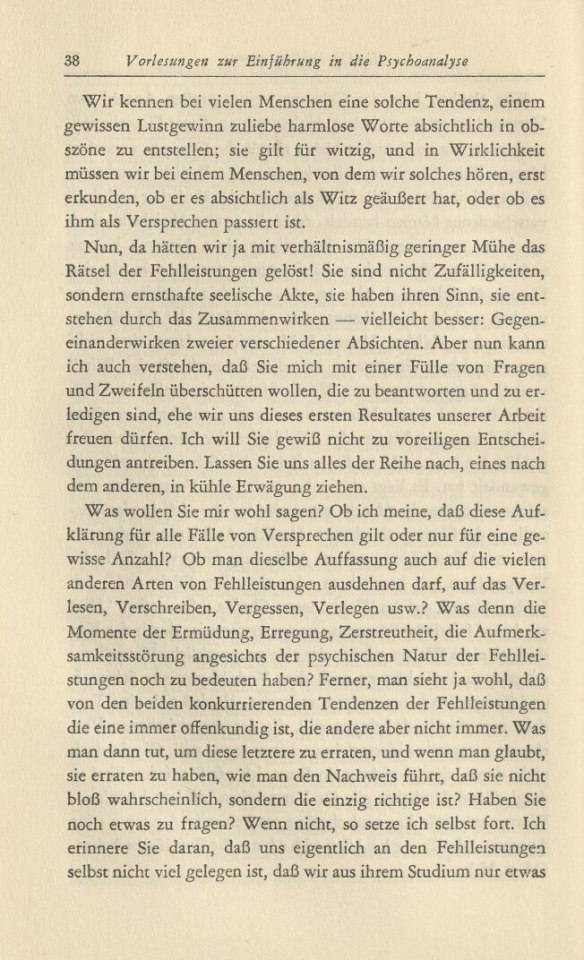 38 Vorlesungen zur Einführung in die Psychoanalyse

Wir kennen bei vielen Menschen eine solche Tendenz, einem gewissen Lustgewinn zuliebe harmlose Worte absichtlich in obszöne zu entstellen; sie gilt für witzig, und in Wirklichkeit müssen wir bei einem Menschen, von dem wir solches hören, erst erkunden, ob er es absichtlich als Witz geäußert hat, oder ob es ihm als Versprechen passiert ist.

Nun, da hätten wir ja mit verhältnismäßig geringer Mühe das Rätsel der Fehlleistungen gelöst! Sie sind nicht Zufälligkeiten, sondern ernsthafte seelische Akte, sie haben ihren Sinn, sie entstehen durch das Zusammenwirken — vielleicht besser: Gegeneinanderwirken zweier verschiedener Absichten. Aber nun kann ich auch verstehen, daß Sie mich mit einer Fülle von Fragen und Zweifeln überschütten wollen, die zu beantworten und zu erledigen sind, ehe wir uns dieses ersten Resultates unserer Arbeit freuen dürfen. Ich will Sie gewiß nicht zu voreiligen Entscheidungen antreiben. Lassen Sie uns alles der Reihe nach, eines nach dem anderen, in kühle Erwägung ziehen.

Was wollen Sie mir wohl sagen? Ob ich meine, daß diese Aufklärung für alle Fälle von Versprechen gilt oder nur für eine gewisse Anzahl? Ob man dieselbe Auffassung auch auf die vielen anderen Arten von Fehlleistungen ausdehnen darf, auf das Verlesen, Verschreiben, Vergessen, Verlegen usw.? Was denn die Momente der Ermüdung, Erregung, Zerstreutheit, die Aufmerksamkeitsstörung angesichts der psychischen Natur der Fehlleistungen noch zu bedeuten haben? Ferner, man sieht ja wohl, daß von den beiden konkurrierenden Tendenzen der Fehlleistungen die eine immer offenkundig ist, die andere aber nicht immer. Was man dann tut, um diese letztere zu erraten, und wenn man glaubt, sie erraten zu haben, wie man den Nachweis führt, daß sie nicht bloß wahrscheinlich, sondern die einzig richtige ist? Haben Sie noch etwas zu fragen? Wenn nicht, so setze ich selbst fort. Ich erinnere Sie daran, daß uns eigentlich an den Fehlleistungen selbst nicht viel gelegen ist, daß wir aus ihrem Studium nur etwas